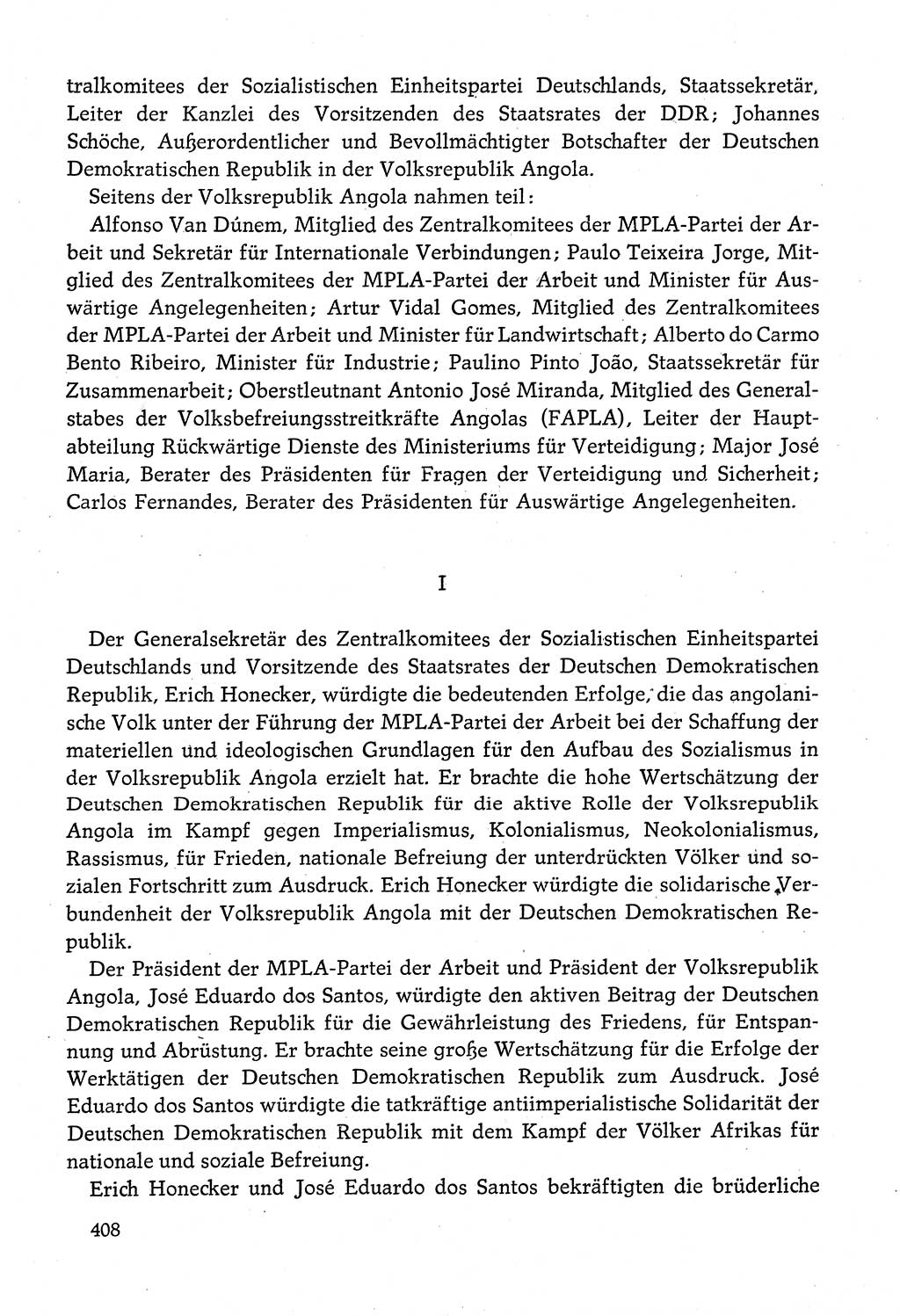 tralkomitees der Sozialistischen Einheitspartei Deutschlands, Staatssekretär, Leiter der Kanzlei des Vorsitzenden des Staatsrates der DDR; Johannes Schöche, Außerordentlicher und Bevollmächtigter Botschafter der Deutschen Demokratischen Republik in der Volksrepublik Angola.

Seitens der Volksrepublik Angola nahmen teil:

Alfonso Van Dúnem, Mitglied des Zentralkomitees der MPLA-Partei der Arbeit und Sekretär für Internationale Verbindungen; Paulo Teixeira Jorge, Mitglied des Zentralkomitees der MPLA-Partei der Arbeit und Minister für Auswärtige Angelegenheiten; Artur Vidal Gomes, Mitglied des Zentralkomitees der MPLA-Partei der Arbeit und Minister für Landwirtschaft; Alberto do Carmo Bento Ribeiro, Minister für Industrie; Paulino Pinto João, Staatssekretär für Zusammenarbeit; Oberstleutnant Antonio José Miranda, Mitglied des Generalstabes der Volksbefreiungsstreitkräfte Angolas (FAPLA), Leiter der Hauptabteilung Rückwärtige Dienste des Ministeriums für Verteidigung; Major José Maria, Berater des Präsidenten für Fragen der Verteidigung und Sicherheit; Carlos Fernandes, Berater des Präsidenten für Auswärtige Angelegenheiten.

I

Der Generalsekretär des Zentralkomitees der Sozialistischen Einheitspartei Deutschlands und Vorsitzende des Staatsrates der Deutschen Demokratischen Republik, Erich Honecker, würdigte die bedeutenden Erfolge, die das angolanische Volk unter der Führung der MPLA-Partei der Arbeit bei der Schaffung der materiellen und ideologischen Grundlagen für den Aufbau des Sozialismus in der Volksrepublik Angola erzielt hat. Er brachte die hohe Wertschätzung der Deutschen Demokratischen Republik für die aktive Rolle der Volksrepublik Angola im Kampf gegen Imperialismus, Kolonialismus, Neokolonialismus, Rassismus, für Frieden, nationale Befreiung der unterdrückten Völker und sozialen Fortschritt zum Ausdruck. Erich Honecker würdigte die solidarische Verbundenheit der Volksrepublik Angola mit der Deutschen Demokratischen Republik.

Der Präsident der MPLA-Partei der Arbeit und Präsident der Volksrepublik Angola, José Eduardo dos Santos, würdigte den aktiven Beitrag der Deutschen Demokratischen Republik für die Gewährleistung des Friedens, für Entspannung und Abrüstung. Er brachte seine große Wertschätzung für die Erfolge der Werktätigen der Deutschen Demokratischen Republik zum Ausdruck. José Eduardo dos Santos würdigte die tatkräftige antiimperialistische Solidarität der Deutschen Demokratischen Republik mit dem Kampf der Völker Afrikas für nationale und soziale Befreiung.

Erich Honecker und José Eduardo dos Santos bekräftigten die brüderliche

408